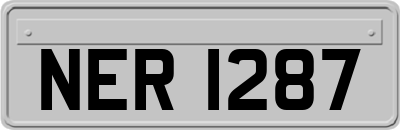 NER 1287